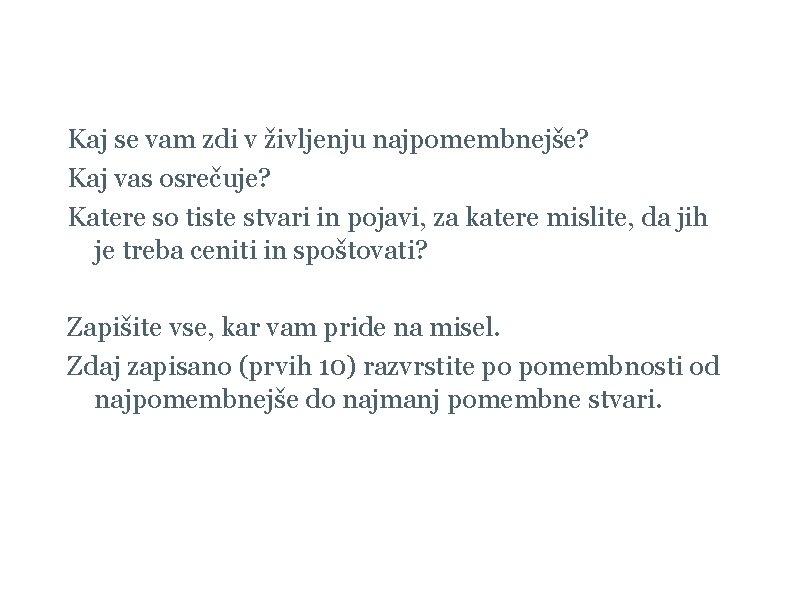 Kaj se vam zdi v življenju najpomembnejše?
Kaj vas osrečuje?
Katere so tiste stvari in pojavi, za katere mislite, da jih je treba ceniti in spoštovati?

Zapišite vse, kar vam pride na misel.
Zdaj zapisano (prvih 10) razvrstite po pomembnosti od najpomembnejše do najmanj pomembne stvari.